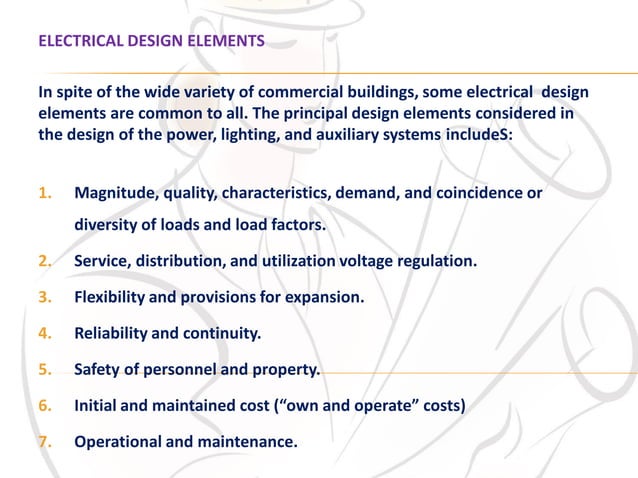 ELECTRICAL DESIGN ELEMENTS

In spite of the wide variety of commercial buildings, some electrical design elements are common to all. The principal design elements considered in the design of the power, lighting, and auxiliary systems includeS:

1. Magnitude, quality, characteristics, demand, and coincidence or diversity of loads and load factors.
2. Service, distribution, and utilization voltage regulation.
3. Flexibility and provisions for expansion.
4. Reliability and continuity.
5. Safety of personnel and property.
6. Initial and maintained cost (“own and operate” costs)
7. Operational and maintenance.